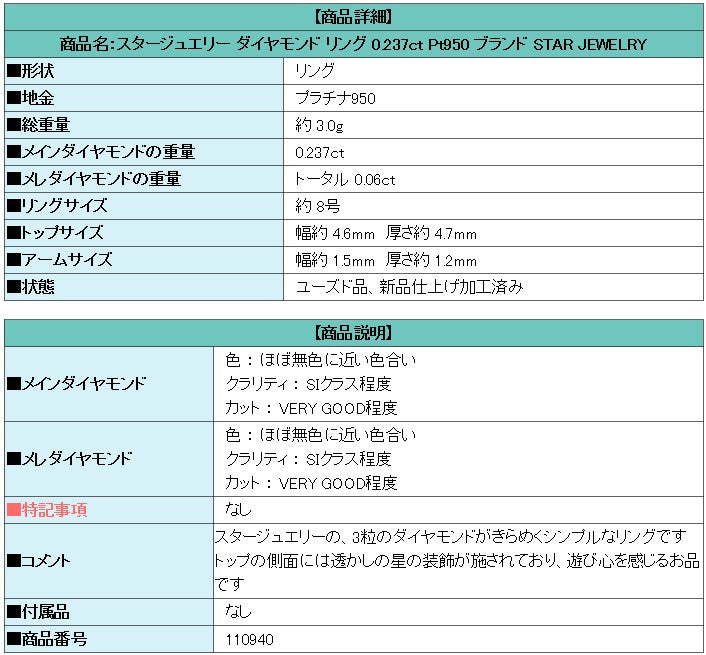 | 【商品詳細】 | |
|---|---|
| 商品名:スタージュエリー ダイヤモンド リング 0.237ct Pt950 ブランド STAR JEWELRY | |
| ■形状 | リング |
| ■地金 | プラチナ950 |
| ■総重量 | 約 3.0g |
| ■メインダイヤモンドの重量 | 0.237ct |
| ■メレダイヤモンドの重量 | トータル 0.06ct |
| ■リングサイズ | 約 8号 |
| ■トップサイズ | 幅約 4.6mm 厚さ約 4.7mm |
| ■アームサイズ | 幅約 1.5mm 厚さ約 1.2mm |
| ■状態 | ユーズド品、新品仕上げ加工済み |

| 【商品説明】 | |
|---|---|
| ■メインダイヤモンド | 色：ほぼ無色に近い色合い クラリティ：SIクラス程度 カット：VERY GOOD程度 |
| ■メレダイヤモンド | 色：ほぼ無色に近い色合い クラリティ：SIクラス程度 カット：VERY GOOD程度 |
| ■特記事項 | なし |
| ■コメント | スタージュエリーの、3粒のダイヤモンドがきらめくシンプルなリングです トップの側面には透かしの星の装飾が施されており、遊び心を感じるお品です |
| ■付属品 | なし |
| ■商品番号 | 110940 |